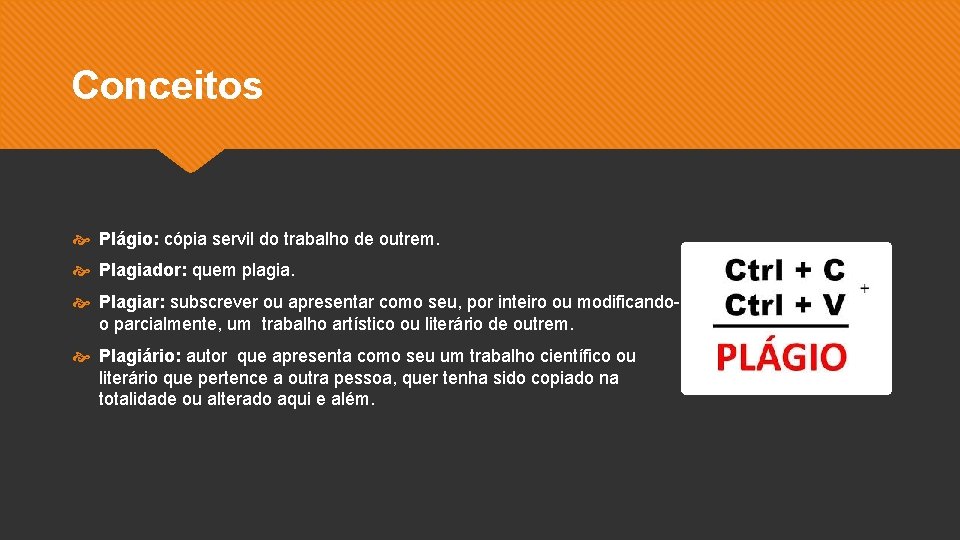 Conceitos

Plágio: cópia servil do trabalho de outrem.

Plagiador: quem plagia.

Plagiar: subscrever ou apresentar como seu, por inteiro ou modificando-o parcialmente, um trabalho artístico ou literário de outrem.

Plagiário: autor que apresenta como seu um trabalho científico ou literário que pertence a outra pessoa, quer tenha sido copiado na totalidade ou alterado aqui e além.

Ctrl + C
Ctrl + V +
PLÁGIO